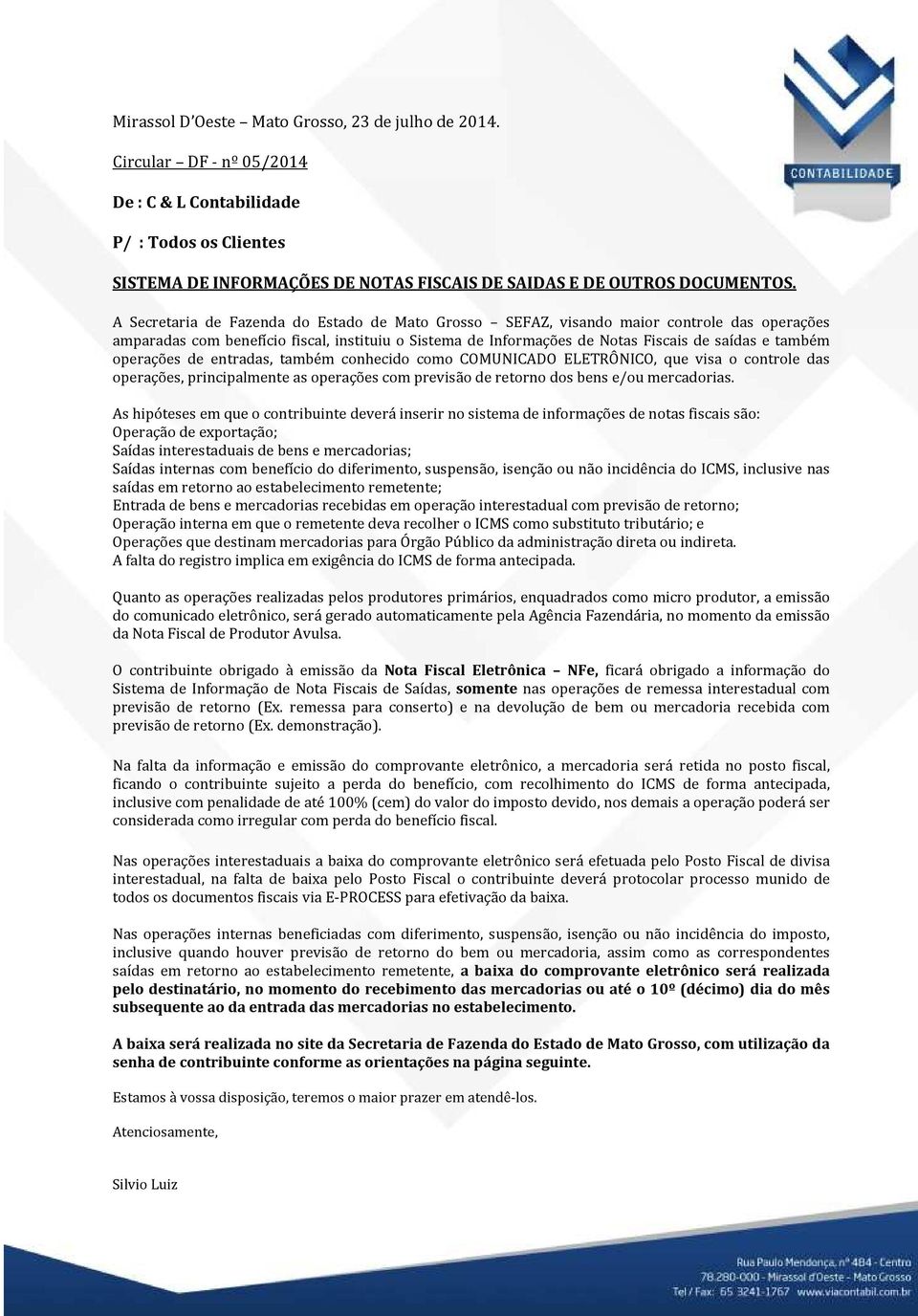 CONTABILIDADE

Mirassol D'Oeste – Mato Grosso, 23 de julho de 2014.

Circular – DF - nº 05/2014

De : C & L Contabilidade

P/ : Todos os Clientes

SISTEMA DE INFORMAÇÕES DE NOTAS FISCAIS DE SAIDAS E DE OUTROS DOCUMENTOS.

A Secretaria de Fazenda do Estado de Mato Grosso – SEFAZ, visando maior controle das operações amparadas com benefício fiscal, instituiu o Sistema de Informações de Notas Fiscais de saídas e também operações de entradas, também conhecido como COMUNICADO ELETRÔNICO, que visa o controle das operações, principalmente as operações com previsão de retorno dos bens e/ou mercadorias.

As hipóteses em que o contribuinte deverá inserir no sistema de informações de notas fiscais são:
Operação de exportação;
Saídas interestaduais de bens e mercadorias;
Saídas internas com benefício do diferimento, suspensão, isenção ou não incidência do ICMS, inclusive nas saídas em retorno ao estabelecimento remetente;
Entrada de bens e mercadorias recebidas em operação interestadual com previsão de retorno;
Operação interna em que o remetente deva recolher o ICMS como substituto tributário; e
Operações que destinam mercadorias para Órgão Público da administração direta ou indireta.
A falta do registro implica em exigência do ICMS de forma antecipada.

Quanto as operações realizadas pelos produtores primários, enquadrados como micro produtor, a emissão do comunicado eletrônico, será gerado automaticamente pela Agência Fazendária, no momento da emissão da Nota Fiscal de Produtor Avulsa.

O contribuinte obrigado à emissão da Nota Fiscal Eletrônica – NFe, ficará obrigado a informação do Sistema de Informação de Nota Fiscais de Saídas, somente nas operações de remessa interestadual com previsão de retorno (Ex. remessa para conserto) e na devolução de bem ou mercadoria recebida com previsão de retorno (Ex. demonstração).

Na falta da informação e emissão do comprovante eletrônico, a mercadoria será retida no posto fiscal, ficando o contribuinte sujeito a perda do benefício, com recolhimento do ICMS de forma antecipada, inclusive com penalidade de até 100% (cem) do valor do imposto devido, nos demais a operação poderá ser considerada como irregular com perda do benefício fiscal.

Nas operações interestaduais a baixa do comprovante eletrônico será efetuada pelo Posto Fiscal de divisa interestadual, na falta de baixa pelo Posto Fiscal o contribuinte deverá protocolar processo munido de todos os documentos fiscais via E-PROCESS para efetivação da baixa.

Nas operações internas beneficiadas com diferimento, suspensão, isenção ou não incidência do imposto, inclusive quando houver previsão de retorno do bem ou mercadoria, assim como as correspondentes saídas em retorno ao estabelecimento remetente, a baixa do comprovante eletrônico será realizada pelo destinatário, no momento do recebimento das mercadorias ou até o 10º (décimo) dia do mês subsequente ao da entrada das mercadorias no estabelecimento.

A baixa será realizada no site da Secretaria de Fazenda do Estado de Mato Grosso, com utilização da senha de contribuinte conforme as orientações na página seguinte.

Estamos à vossa disposição, teremos o maior prazer em atendê-los.

Atenciosamente,

Silvio Luiz

Rua Paulo Mendonça, nº 484 - Centro
78.280-000 - Mirassol d'Oeste - Mato Grosso
Tel / Fax: 65 3241-1767 www.viacontabil.com.br